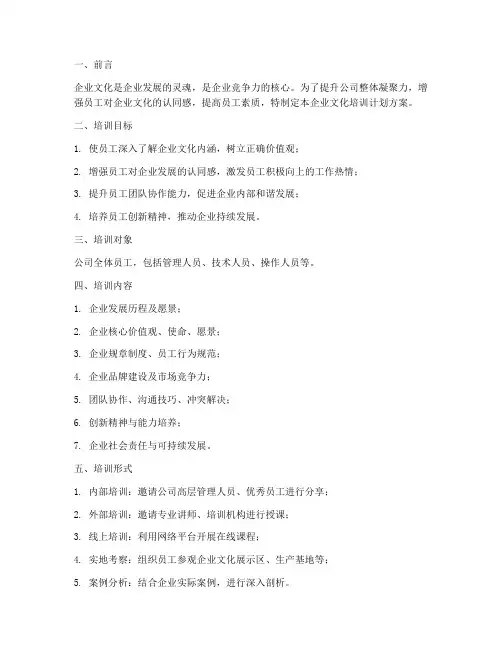 一、前言

企业文化是企业发展的灵魂，是企业竞争力的核心。为了提升公司整体凝聚力，增强员工对企业文化的认同感，提高员工素质，特制定本企业文化培训计划方案。

二、培训目标

1. 使员工深入了解企业文化内涵，树立正确价值观；

2. 增强员工对企业发展的认同感，激发员工积极向上的工作热情；

3. 提升员工团队协作能力，促进企业内部和谐发展；

4. 培养员工创新精神，推动企业持续发展。

三、培训对象

公司全体员工，包括管理人员、技术人员、操作人员等。

四、培训内容

1. 企业发展历程及愿景；

2. 企业核心价值观、使命、愿景；

3. 企业规章制度、员工行为规范；

4. 企业品牌建设及市场竞争力；

5. 团队协作、沟通技巧、冲突解决；

6. 创新精神与能力培养；

7. 企业社会责任与可持续发展。

五、培训形式

1. 内部培训：邀请公司高层管理人员、优秀员工进行分享；

2. 外部培训：邀请专业讲师、培训机构进行授课；

3. 线上培训：利用网络平台开展在线课程；

4. 实地考察：组织员工参观企业文化展示区、生产基地等；

5. 案例分析：结合企业实际案例，进行深入剖析。